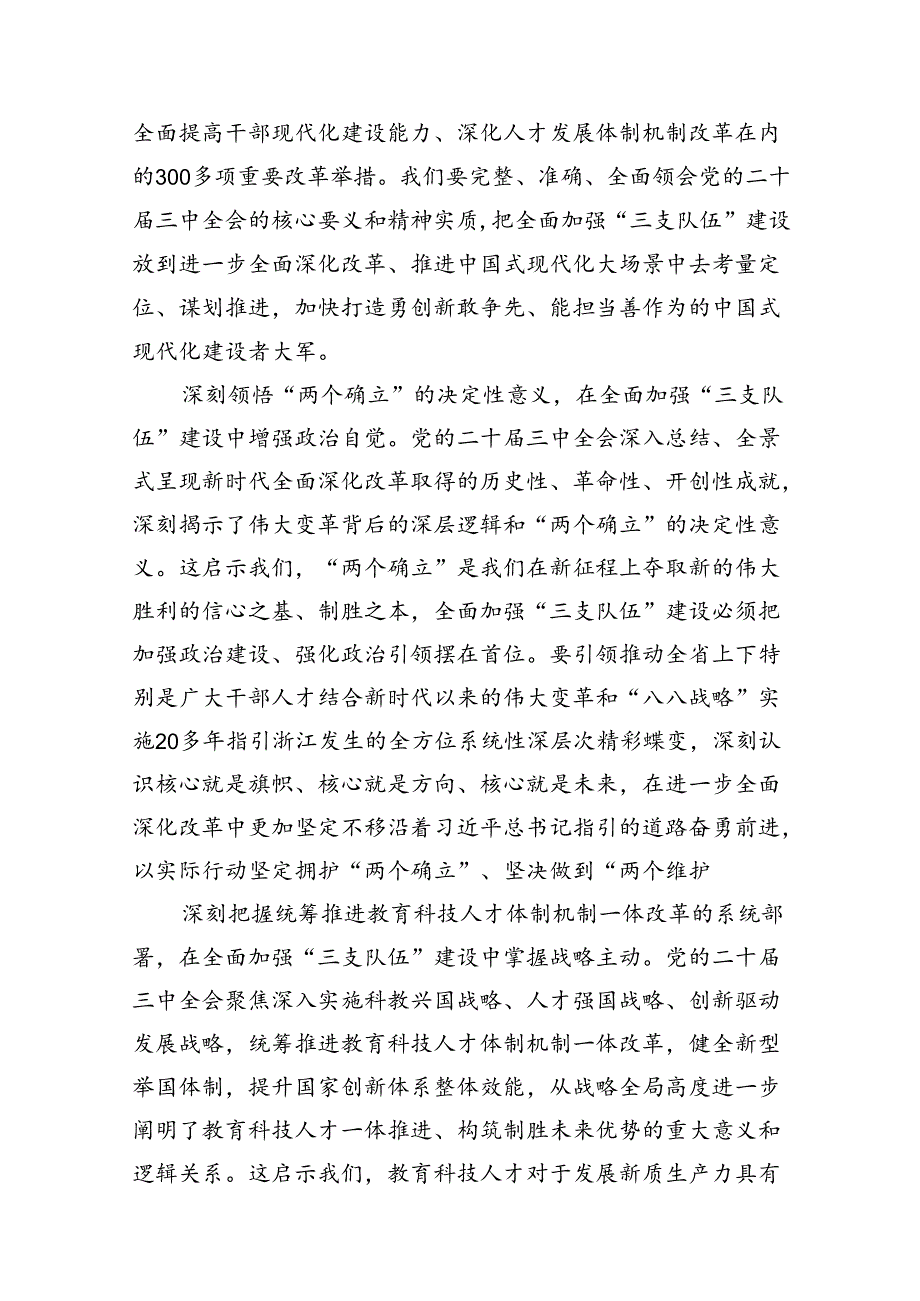 全面提高干部现代化建设能力、深化人才发展体制机制改革在内的300多项重要改革举措。我们要完整、准确、全面领会党的二十届三中全会的核心要义和精神实质，把全面加强“三支队伍”建设放到进一步全面深化改革、推进中国式现代化大场景中去考量定位、谋划推进，加快打造勇创新敢争先、能担当善作为的中国式现代化建设者大军。

深刻领悟“两个确立”的决定性意义，在全面加强“三支队伍”建设中增强政治自觉。党的二十届三中全会深入总结、全景式呈现新时代全面深化改革取得的历史性、革命性、开创性成就，深刻揭示了伟大变革背后的深层逻辑和“两个确立”的决定性意义。这启示我们，“两个确立”是我们在新征程上夺取新的伟大胜利的信心之基、制胜之本，全面加强“三支队伍”建设必须把加强政治建设、强化政治引领摆在首位。要引领推动全省上下特别是广大干部人才结合新时代以来的伟大变革和“八八战略”实施20多年指引浙江发生的全方位系统性深层次精彩蝶变，深刻认识核心就是旗帜、核心就是方向、核心就是未来，在进一步全面深化改革中更加坚定不移沿着习近平总书记指引的道路奋勇前进，以实际行动坚定拥护“两个确立”、坚决做到“两个维护

深刻把握统筹推进教育科技人才体制机制一体改革的系统部署，在全面加强“三支队伍”建设中掌握战略主动。党的二十届三中全会聚焦深入实施科教兴国战略、人才强国战略、创新驱动发展战略，统筹推进教育科技人才体制机制一体改革，健全新型举国体制，提升国家创新体系整体效能，从战略全局高度进一步阐明了教育科技人才一体推进、构筑制胜未来优势的重大意义和逻辑关系。这启示我们，教育科技人才对于发展新质生产力具有